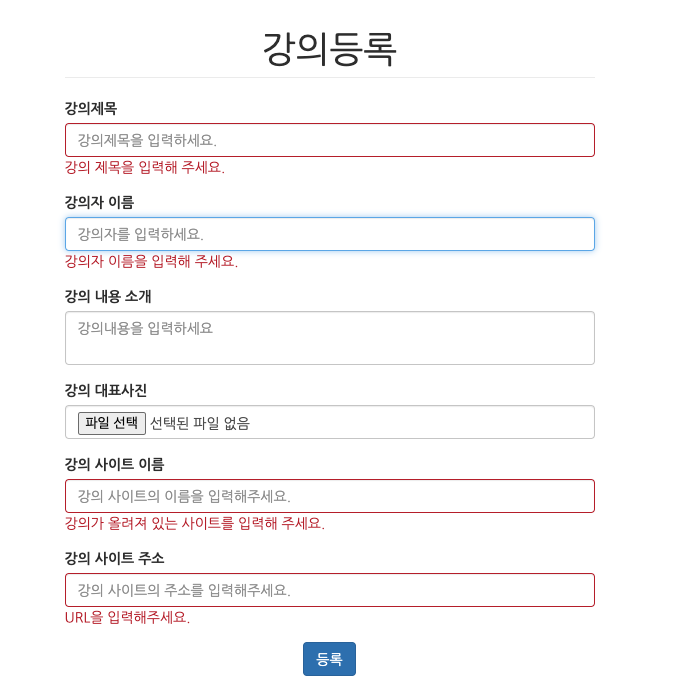 강의등록

강의제목

강의제목을 입력하세요.

강의 제목을 입력해 주세요.

강의자 이름

강의자를 입력하세요.

강의자 이름을 입력해 주세요.

강의 내용 소개

강의내용을 입력하세요

강의 대표사진

파일 선택 선택된 파일 없음

강의 사이트 이름

강의 사이트의 이름을 입력해주세요.

강의가 올려져 있는 사이트를 입력해 주세요.

강의 사이트 주소

강의 사이트의 주소를 입력해주세요.

URL을 입력해주세요.

등록